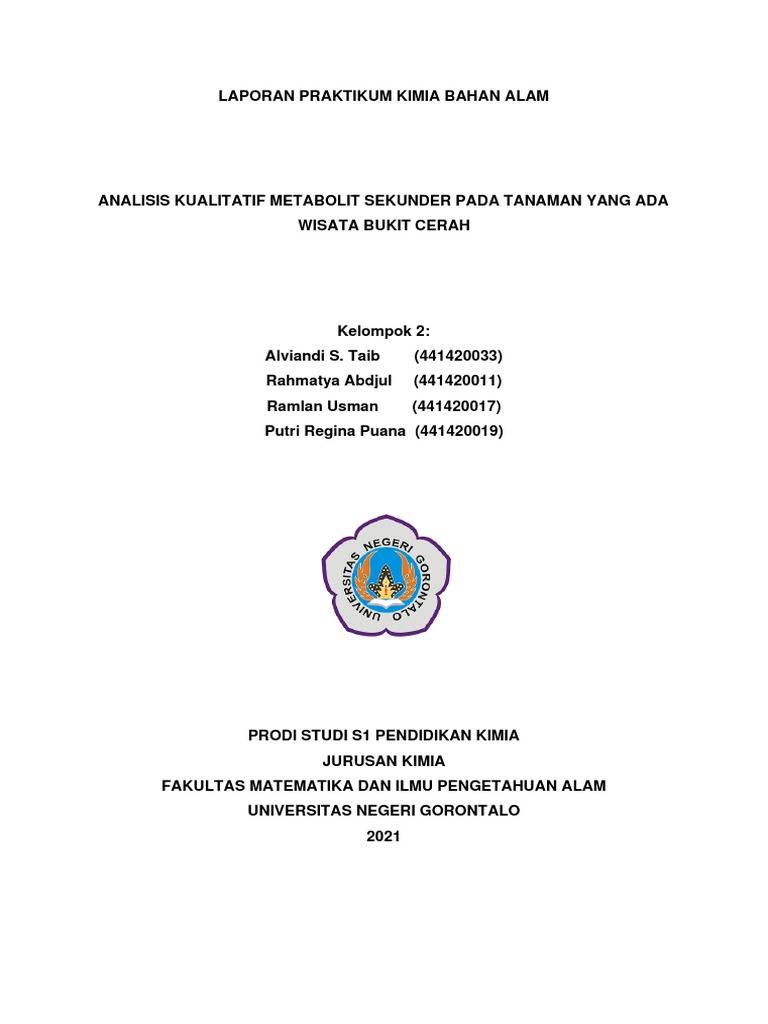 LAPORAN PRAKTIKUM KIMIA BAHAN ALAM

ANALISIS KUALITATIF METABOLIT SEKUNDER PADA TANAMAN YANG ADA WISATA BUKIT CERAH

Kelompok 2:
Alviandi S. Taib (441420033)
Rahmatya Abdjul (441420011)
Ramlan Usman (441420017)
Putri Regina Puana (441420019)

UNIVERSITAS NEGERI GORONTALO

PRODI STUDI S1 PENDIDIKAN KIMIA
JURUSAN KIMIA
FAKULTAS MATEMATIKA DAN ILMU PENGETAHUAN ALAM
UNIVERSITAS NEGERI GORONTALO
2021